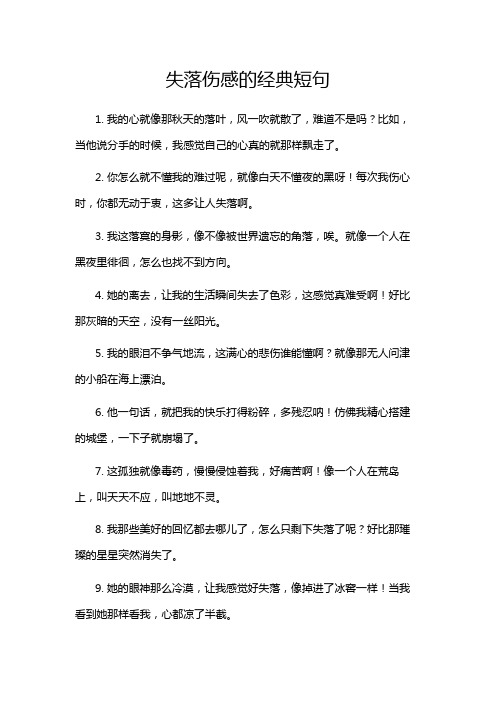 失落伤感的经典短句

1. 我的心就像那秋天的落叶，风一吹就散了，难道不是吗？比如，当他说分手的时候，我感觉自己的心真的就那样飘走了。

2. 你怎么就不懂我的难过呢，就像白天不懂夜的黑呀！每次我伤心时，你都无动于衷，这多让人失落啊。

3. 我这落寞的身影，像不像被世界遗忘的角落，唉。就像一个人在黑夜里徘徊，怎么也找不到方向。

4. 她的离去，让我的生活瞬间失去了色彩，这感觉真难受啊！好比那灰暗的天空，没有一丝阳光。

5. 我的眼泪不争气地流，这满心的悲伤谁能懂啊？就像那无人问津的小船在海上漂泊。

6. 他一句话，就把我的快乐打得粉碎，多残忍呐！仿佛我精心搭建的城堡，一下子就崩塌了。

7. 这孤独就像毒药，慢慢侵蚀着我，好痛苦啊！像一个人在荒岛上，叫天天不应，叫地地不灵。

8. 我那些美好的回忆都去哪儿了，怎么只剩下失落了呢？好比那璀璨的星星突然消失了。

9. 她的眼神那么冷漠，让我感觉好失落，像掉进了冰窖一样！当我看到她那样看我，心都凉了半截。